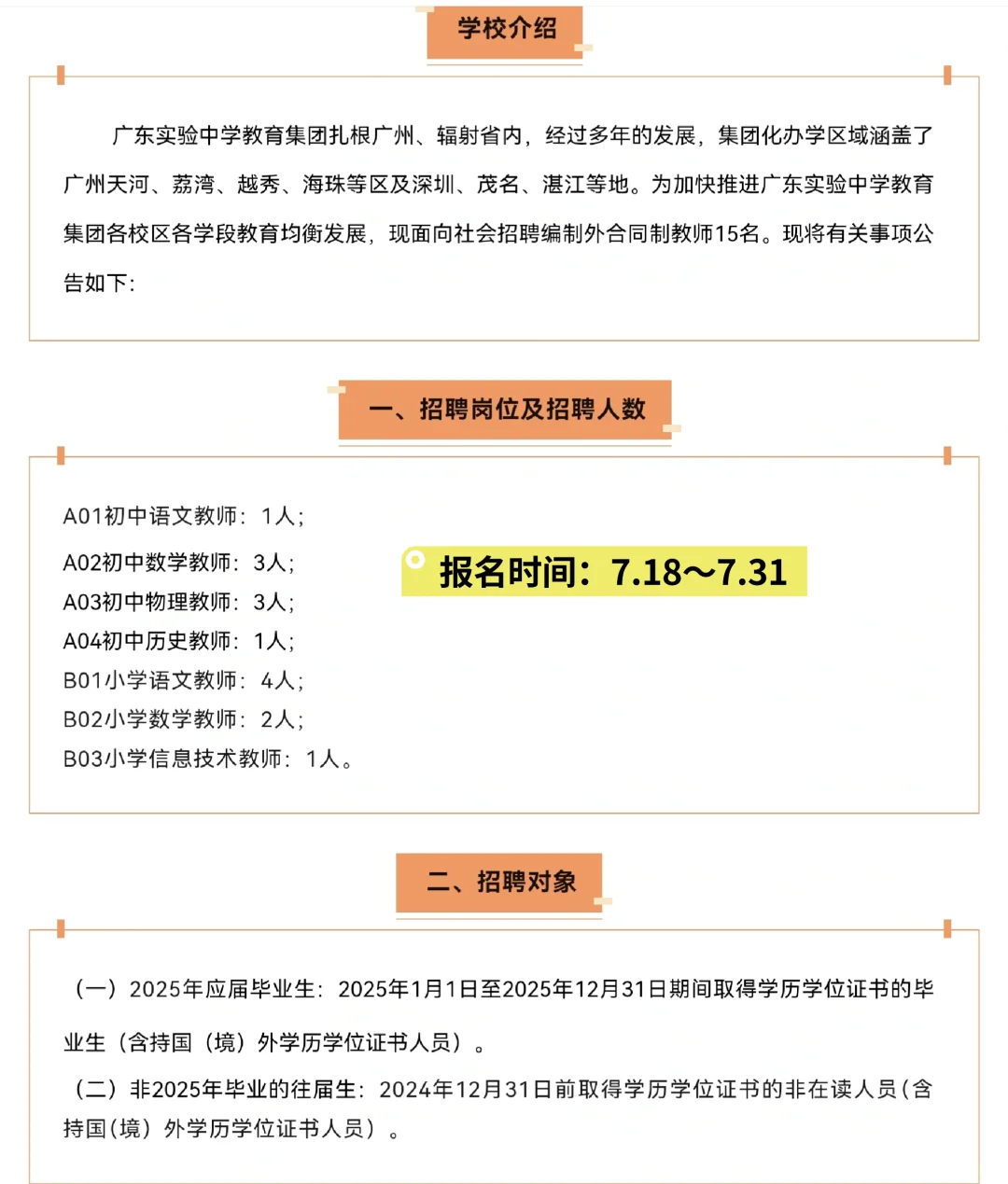 学校介绍

广东实验中学教育集团扎根广州、辐射省内，经过多年的发展，集团化办学区域涵盖了广州天河、荔湾、越秀、海珠等区及深圳、茂名、湛江等地。为加快推进广东实验中学教育集团各校区各学段教育均衡发展，现面向社会招聘编制外合同制教师15名。现将有关事项公告如下：

一、招聘岗位及招聘人数

A01初中语文教师：1人；
A02初中数学教师：3人；
A03初中物理教师：3人；
A04初中历史教师：1人；
B01小学语文教师：4人；
B02小学数学教师：2人；
B03小学信息技术教师：1人。

报名时间：7.18～7.31

二、招聘对象

（一）2025年应届毕业生：2025年1月1日至2025年12月31日期间取得学历学位证书的毕业生（含持国（境）外学历学位证书人员）。

（二）非2025年毕业的往届生：2024年12月31日前取得学历学位证书的非在读人员（含持国（境）外学历学位证书人员）。